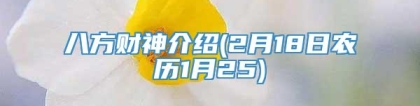 八方财神介绍(2月18日农历1月25)